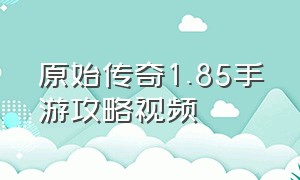 原始传奇1.85手游攻略视频